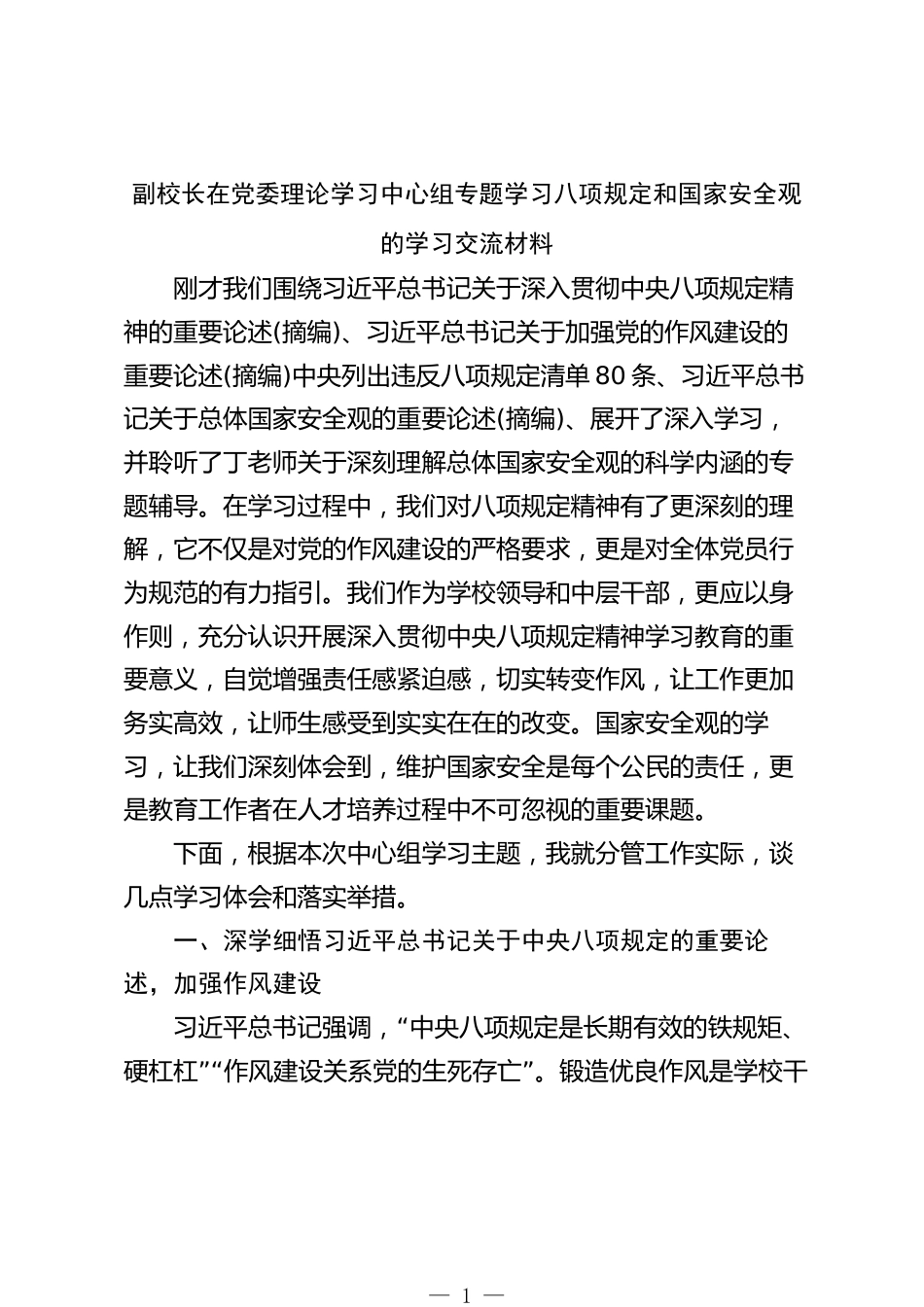 副校长在党委理论学习中心组专题学习八项规定和国家安全观的学习交流材料

刚才我们围绕习近平总书记关于深入贯彻中央八项规定精神的重要论述(摘编)、习近平总书记关于加强党的作风建设的重要论述(摘编)中央列出违反八项规定清单80条、习近平总书记关于总体国家安全观的重要论述(摘编)、展开了深入学习，并聆听了丁老师关于深刻理解总体国家安全观的科学内涵的专题辅导。在学习过程中，我们对八项规定精神有了更深刻的理解，它不仅是对党的作风建设的严格要求，更是对全体党员行为规范的有力指引。我们作为学校领导和中层干部，更应以身作则，充分认识开展深入贯彻中央八项规定精神学习教育的重要意义，自觉增强责任感紧迫感，切实转变作风，让工作更加务实高效，让师生感受到实实在在的改变。国家安全观的学习，让我们深刻体会到，维护国家安全是每个公民的责任，更是教育工作者在人才培养过程中不可忽视的重要课题。

下面，根据本次中心组学习主题，我就分管工作实际，谈几点学习体会和落实举措。

一、深学细悟习近平总书记关于中央八项规定的重要论述，加强作风建设

习近平总书记强调，“中央八项规定是长期有效的铁规矩、硬杠杠”“作风建设关系党的生死存亡”。锻造优良作风是学校干

— 1 —